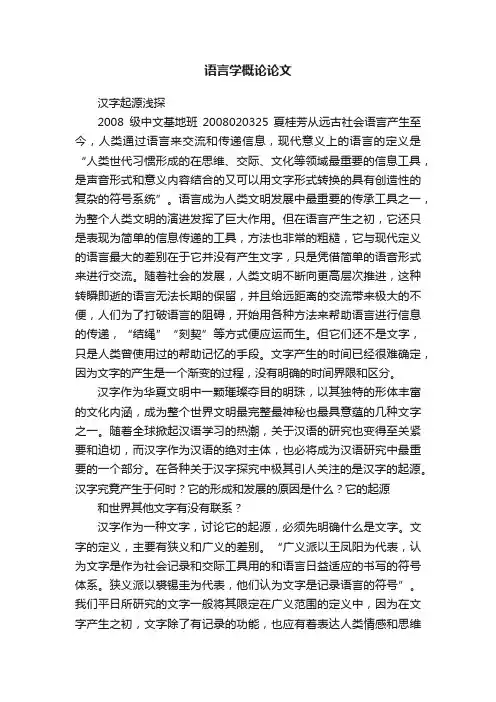 语言学概论论文

汉字起源浅探

2008 级中文基地班 2008020325 夏桂芳从远古社会语言产生至今，人类通过语言来交流和传递信息，现代意义上的语言的定义是“人类世代习惯形成的在思维、交际、文化等领域最重要的信息工具，是声音形式和意义内容结合的又可以用文字形式转换的具有创造性的复杂的符号系统”。语言成为人类文明发展中最重要的传承工具之一，为整个人类文明的演进发挥了巨大作用。但在语言产生之初，它还只是表现为简单的信息传递的工具，方法也非常的粗糙，它与现代定义的语言最大的差别在于它并没有产生文字，只是凭借简单的语音形式来进行交流。随着社会的发展，人类文明不断向更高层次推进，这种转瞬即逝的语言无法长期的保留，并且给远距离的交流带来极大的不便，人们为了打破语言的阻碍，开始用各种方法来帮助语言进行信息的传递，“结绳”“刻契”等方式便应运而生。但它们还不是文字，只是人类曾使用过的帮助记忆的手段。文字产生的时间已经很难确定，因为文字的产生是一个渐变的过程，没有明确的时间界限和区分。

汉字作为华夏文明中一颗璀璨夺目的明珠，以其独特的形体丰富的文化内涵，成为整个世界文明最完整最神秘也最具意蕴的几种文字之一。随着全球掀起汉语学习的热潮，关于汉语的研究也变得至关紧要和迫切，而汉字作为汉语的绝对主体，也必将成为汉语研究中最重要的一个部分。在各种关于汉字探究中极其引人关注的是汉字的起源。汉字究竟产生于何时？它的形成和发展的原因是什么？它的起源

和世界其他文字有没有联系？

汉字作为一种文字，讨论它的起源，必须先明确什么是文字。文字的定义，主要有狭义和广义的差别。“广义派以王凤阳为代表，认为文字是作为社会记录和交际工具用的和语言日益适应的书写的符号体系。狭义派以裘锡圭为代表，他们认为文字是记录语言的符号”。我们平日所研究的文字一般将其限定在广义范围的定义中，因为在文字产生之初，文字除了有记录的功能，也应有着表达人类情感和思维